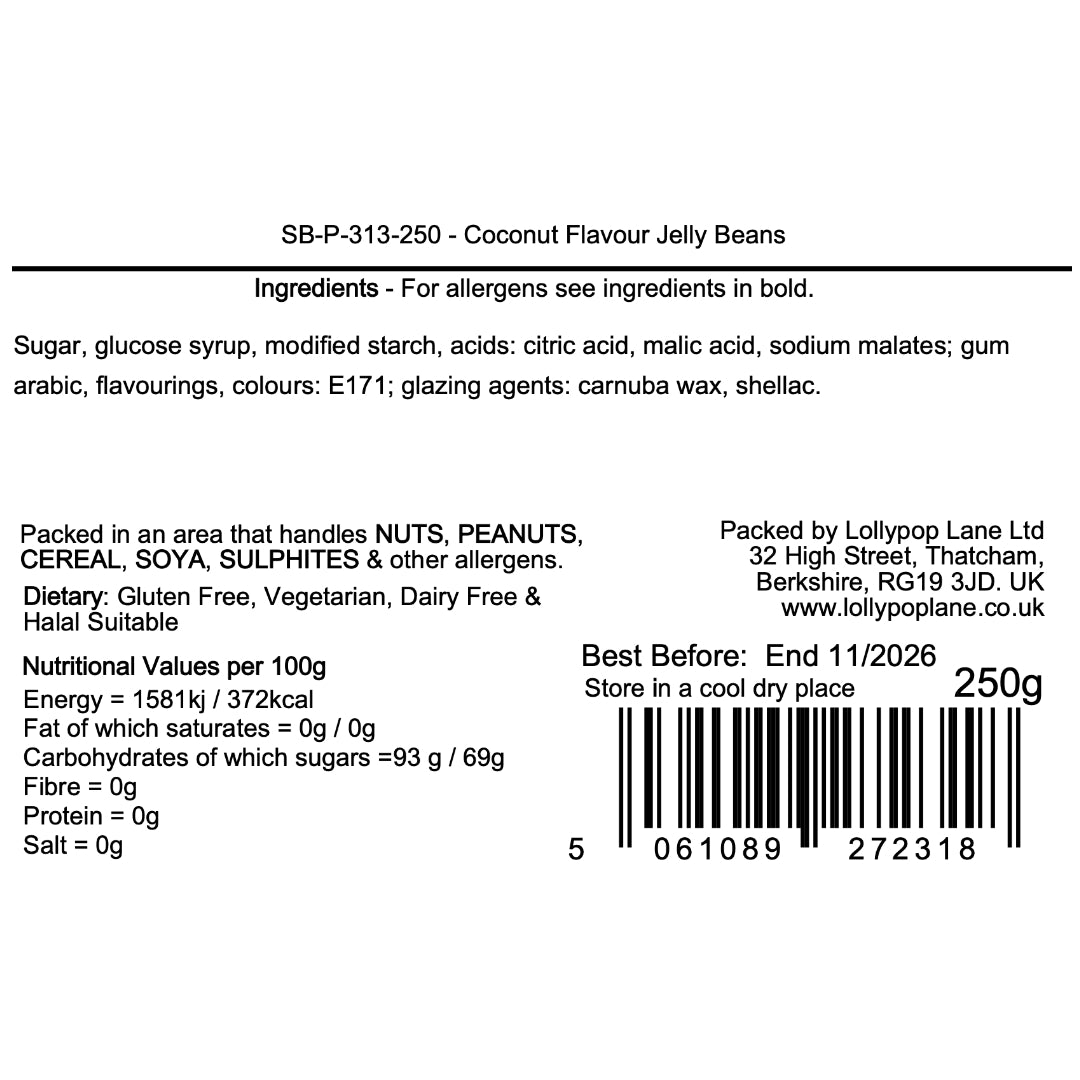 SB-P-313-250 - Coconut Flavour Jelly Beans

Ingredients - For allergens see ingredients in bold.

Sugar, glucose syrup, modified starch, acids: citric acid, malic acid, sodium malates; gum arabic, flavourings, colours: E171; glazing agents: carnuba wax, shellac.

Packed in an area that handles NUTS, PEANUTS, CEREAL, SOYA, SULPHITES & other allergens.

Dietary: Gluten Free, Vegetarian, Dairy Free & Halal Suitable

Nutritional Values per 100g
Energy = 1581kj / 372kcal
Fat of which saturates = 0g / 0g
Carbohydrates of which sugars =93 g / 69g
Fibre = 0g
Protein = 0g
Salt = 0g

Packed by Lollypop Lane Ltd
32 High Street, Thatcham,
Berkshire, RG19 3JD. UK
www.lollypoplane.co.uk

Best Before: End 11/2026
Store in a cool dry place
250g

5 061089 272318